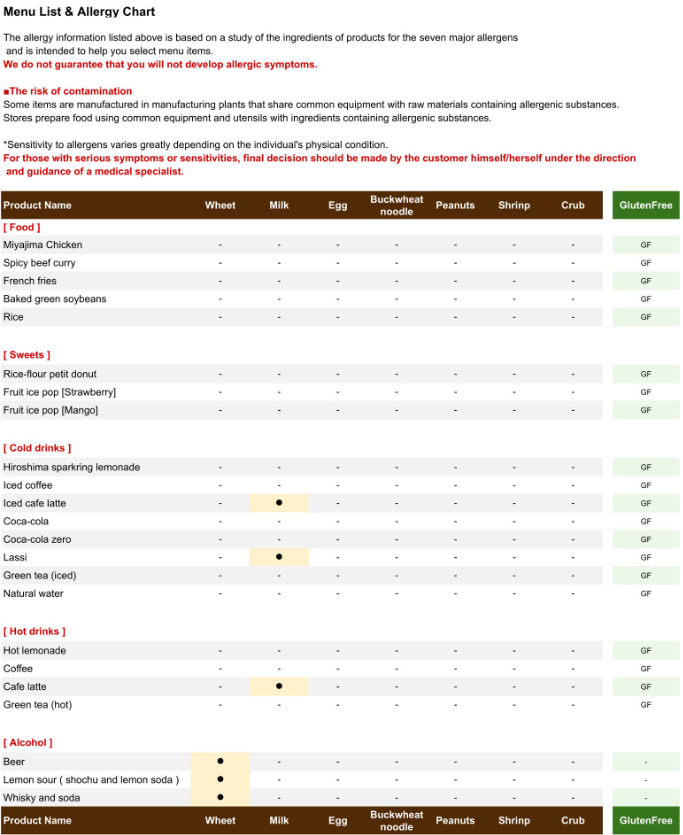 Menu List & Allergy Chart

The allergy information listed above is based on a study of the ingredients of products for the seven major allergens and is intended to help you select menu items.
We do not guarantee that you will not develop allergic symptoms.

■The risk of contamination
Some items are manufactured in manufacturing plants that share common equipment with raw materials containing allergenic substances.
Stores prepare food using common equipment and utensils with ingredients containing allergenic substances.

*Sensitivity to allergens varies greatly depending on the individual's physical condition.
For those with serious symptoms or sensitivities, final decision should be made by the customer himself/herself under the direction and guidance of a medical specialist.

| Product Name | Wheet | Milk | Egg | Buckwheat noodle | Peanuts | Shrinp | Crub | GlutenFree |
|---|---|---|---|---|---|---|---|---|
| [ Food ] | | | | | | | | |
| Miyajima Chicken | - | - | - | - | - | - | - | GF |
| Spicy beef curry | - | - | - | - | - | - | - | GF |
| French fries | - | - | - | - | - | - | - | GF |
| Baked green soybeans | - | - | - | - | - | - | - | GF |
| Rice | - | - | - | - | - | - | - | GF |
| [ Sweets ] | | | | | | | | |
| Rice-flour petit donut | - | - | - | - | - | - | - | GF |
| Fruit ice pop [Strawberry] | - | - | - | - | - | - | - | GF |
| Fruit ice pop [Mango] | - | - | - | - | - | - | - | GF |
| [ Cold drinks ] | | | | | | | | |
| Hiroshima sparkring lemonade | - | - | - | - | - | - | - | GF |
| Iced coffee | - | - | - | - | - | - | - | GF |
| Iced cafe latte | - | ● | - | - | - | - | - | GF |
| Coca-cola | - | - | - | - | - | - | - | GF |
| Coca-cola zero | - | - | - | - | - | - | - | GF |
| Lassi | - | ● | - | - | - | - | - | GF |
| Green tea (iced) | - | - | - | - | - | - | - | GF |
| Natural water | - | - | - | - | - | - | - | GF |
| [ Hot drinks ] | | | | | | | | |
| Hot lemonade | - | - | - | - | - | - | - | GF |
| Coffee | - | - | - | - | - | - | - | GF |
| Cafe latte | - | ● | - | - | - | - | - | GF |
| Green tea (hot) | - | - | - | - | - | - | - | GF |
| [ Alcohol ] | | | | | | | | |
| Beer | ● | - | - | - | - | - | - | - |
| Lemon sour ( shochu and lemon soda ) | ● | - | - | - | - | - | - | - |
| Whisky and soda | ● | - | - | - | - | - | - | - |
| Product Name | Wheet | Milk | Egg | Buckwheat noodle | Peanuts | Shrinp | Crub | GlutenFree |